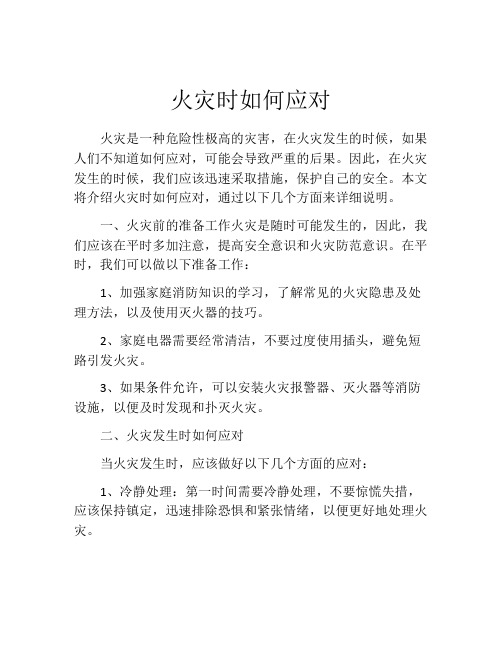 火灾时如何应对

火灾是一种危险性极高的灾害，在火灾发生的时候，如果人们不知道如何应对，可能会导致严重的后果。因此，在火灾发生的时候，我们应该迅速采取措施，保护自己的安全。本文将介绍火灾时如何应对，通过以下几个方面来详细说明。

一、火灾前的准备工作火灾是随时可能发生的，因此，我们应该在平时多加注意，提高安全意识和火灾防范意识。在平时，我们可以做以下准备工作：

1、加强家庭消防知识的学习，了解常见的火灾隐患及处理方法，以及使用灭火器的技巧。

2、家庭电器需要经常清洁，不要过度使用插头，避免短路引发火灾。

3、如果条件允许，可以安装火灾报警器、灭火器等消防设施，以便及时发现和扑灭火灾。

二、火灾发生时如何应对

当火灾发生时，应该做好以下几个方面的应对：

1、冷静处理：第一时间需要冷静处理，不要惊慌失措，应该保持镇定，迅速排除恐惧和紧张情绪，以便更好地处理火灾。